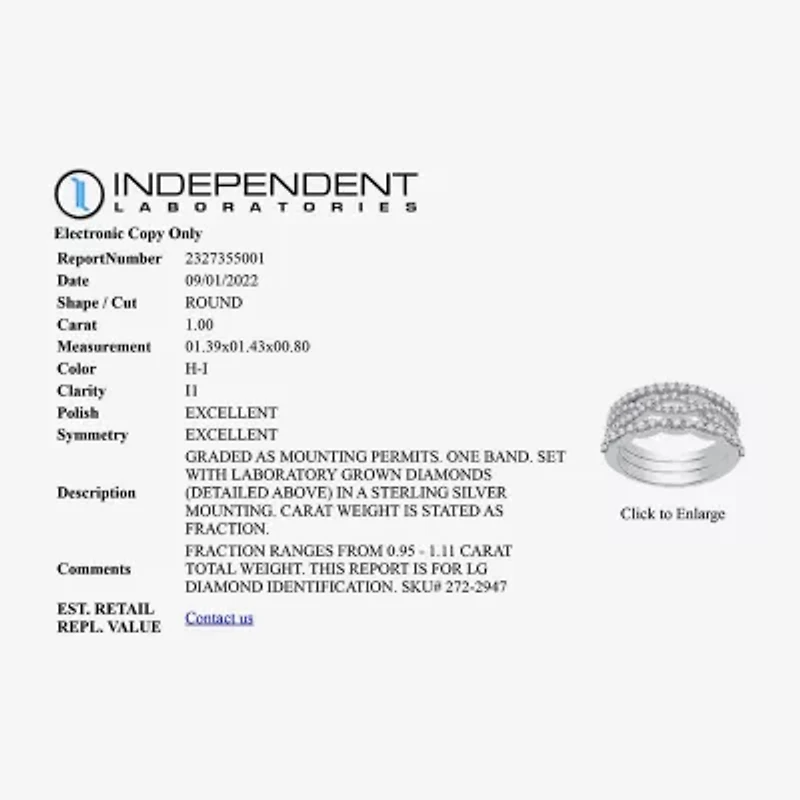 INDEPENDENT
LABORATORIES

Electronic Copy Only

| ReportNumber | 2327355001 |
|---|---|
| Date | 09/01/2022 |
| Shape / Cut | ROUND |
| Carat | 1.00 |
| Measurement | 01.39x01.43x00.80 |
| Color | H-I |
| Clarity | I1 |
| Polish | EXCELLENT |
| Symmetry | EXCELLENT |
| Description | GRADED AS MOUNTING PERMITS. ONE BAND. SET WITH LABORATORY GROWN DIAMONDS (DETAILED ABOVE) IN A STERLING SILVER MOUNTING. CARAT WEIGHT IS STATED AS FRACTION. |
| Comments | FRACTION RANGES FROM 0.95 - 1.11 CARAT TOTAL WEIGHT. THIS REPORT IS FOR LG DIAMOND IDENTIFICATION. SKU# 272-2947 |
| EST. RETAIL REPL. VALUE | Contact us |

Click to Enlarge